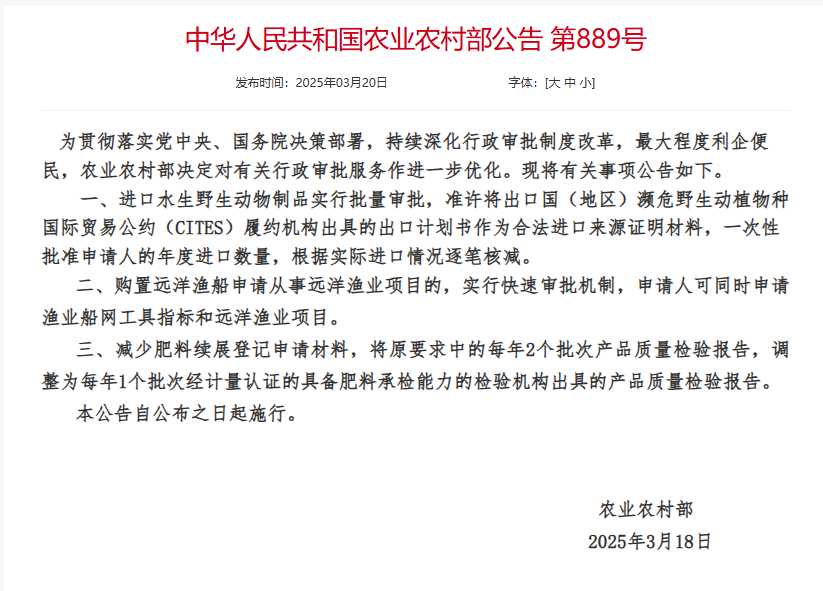 中华人民共和国农业农村部公告 第889号

发布时间：2025年03月20日　　　　字体：[大 中 小]

为贯彻落实党中央、国务院决策部署，持续深化行政审批制度改革，最大程度利企便民，农业农村部决定对有关行政审批服务作进一步优化。现将有关事项公告如下。

一、进口水生野生动物制品实行批量审批，准许将出口国（地区）濒危野生动植物种国际贸易公约（CITES）履约机构出具的出口计划书作为合法进口来源证明材料，一次性批准申请人的年度进口数量，根据实际进口情况逐笔核减。

二、购置远洋渔船申请从事远洋渔业项目的，实行快速审批机制，申请人可同时申请渔业船网工具指标和远洋渔业项目。

三、减少肥料续展登记申请材料，将原要求中的每年2个批次产品质量检验报告，调整为每年1个批次经计量认证的具备肥料承检能力的检验机构出具的产品质量检验报告。

本公告自公布之日起施行。

农业农村部

2025年3月18日